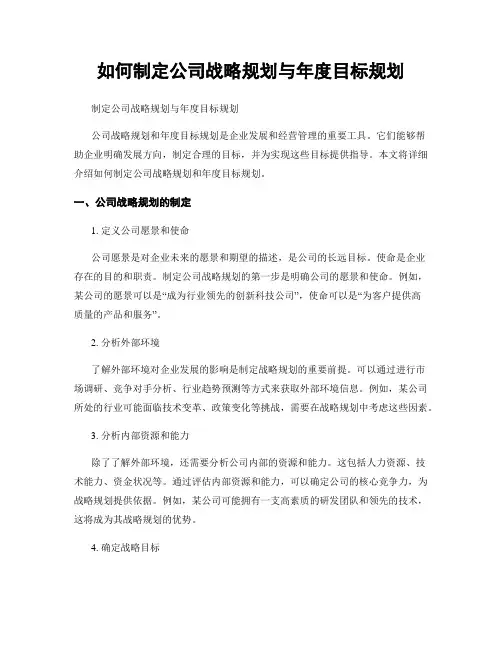 如何制定公司战略规划与年度目标规划

制定公司战略规划与年度目标规划

公司战略规划和年度目标规划是企业发展和经营管理的重要工具。它们能够帮助企业明确发展方向，制定合理的目标，并为实现这些目标提供指导。本文将详细介绍如何制定公司战略规划和年度目标规划。

一、公司战略规划的制定

1. 定义公司愿景和使命

公司愿景是对企业未来的愿景和期望的描述，是公司的长远目标。使命是企业存在的目的和职责。制定公司战略规划的第一步是明确公司的愿景和使命。例如，某公司的愿景可以是“成为行业领先的创新科技公司”，使命可以是“为客户提供高质量的产品和服务”。

2. 分析外部环境

了解外部环境对企业发展的影响是制定战略规划的重要前提。可以通过进行市场调研、竞争对手分析、行业趋势预测等方式来获取外部环境信息。例如，某公司所处的行业可能面临技术变革、政策变化等挑战，需要在战略规划中考虑这些因素。

3. 分析内部资源和能力

除了了解外部环境，还需要分析公司内部的资源和能力。这包括人力资源、技术能力、资金状况等。通过评估内部资源和能力，可以确定公司的核心竞争力，为战略规划提供依据。例如，某公司可能拥有一支高素质的研发团队和领先的技术，这将成为其战略规划的优势。

4. 确定战略目标